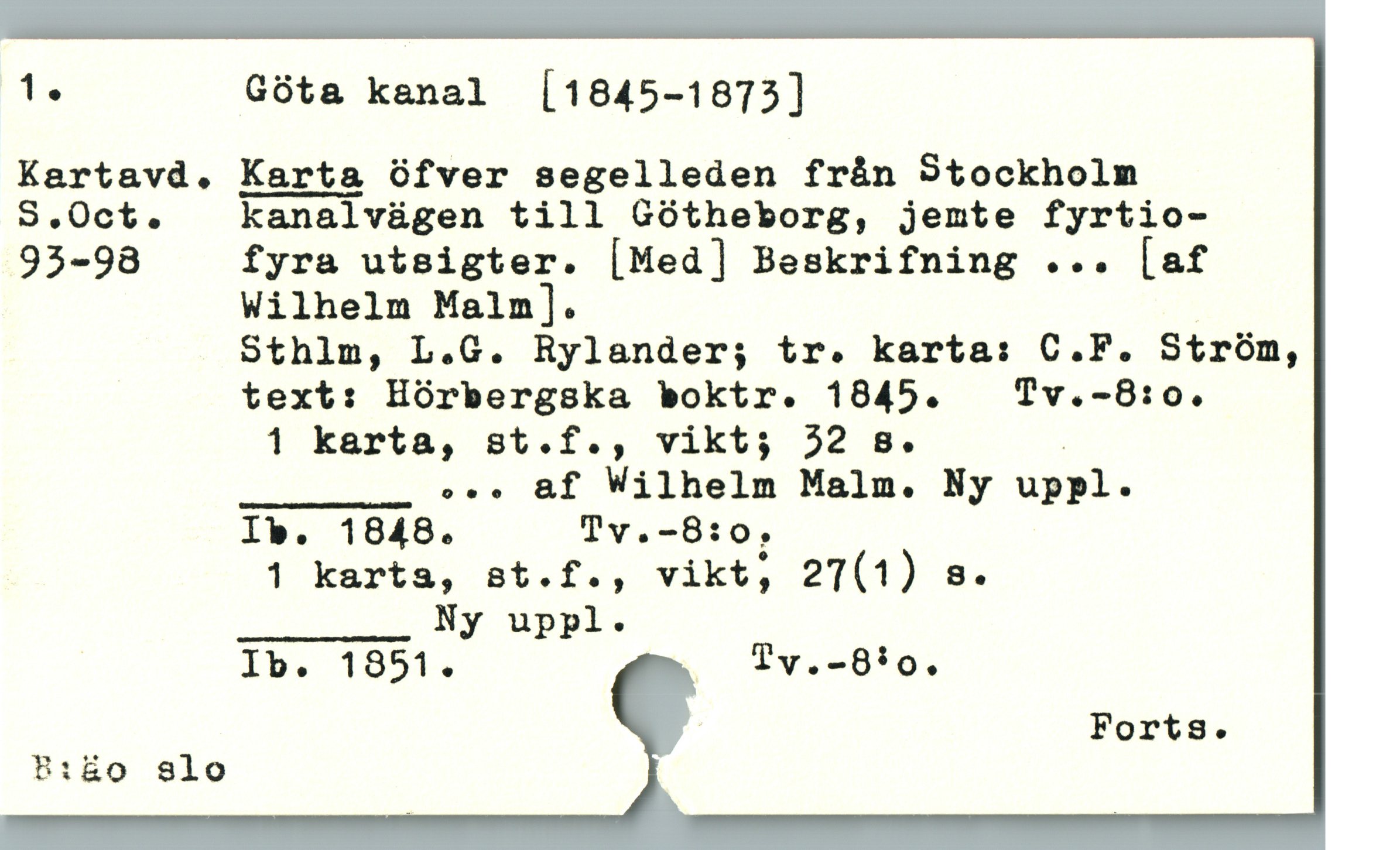 1. Göta kanal [1845-1873]

Kartavd. S.Oct. 93-98

Karta öfver segelleden från Stockholm kanalvägen till Götheborg, jemte fyrtiofyra utsigter. [Med] Beskrifning ... [af Wilhelm Malm].
Sthlm, L.G. Rylander; tr. karta: C.F. Ström, text: Hörbergska boktr. 1845. Tv.-8:o.
1 karta, st.f., vikt; 32 s.
______ ... af Wilhelm Malm. Ny uppl.
Ib. 1848. Tv.-8:o.
1 karta, st.f., vikt; 27(1) s.
______ Ny uppl.
Ib. 1851. Tv.-8:o.

Forts.

B:äo slo